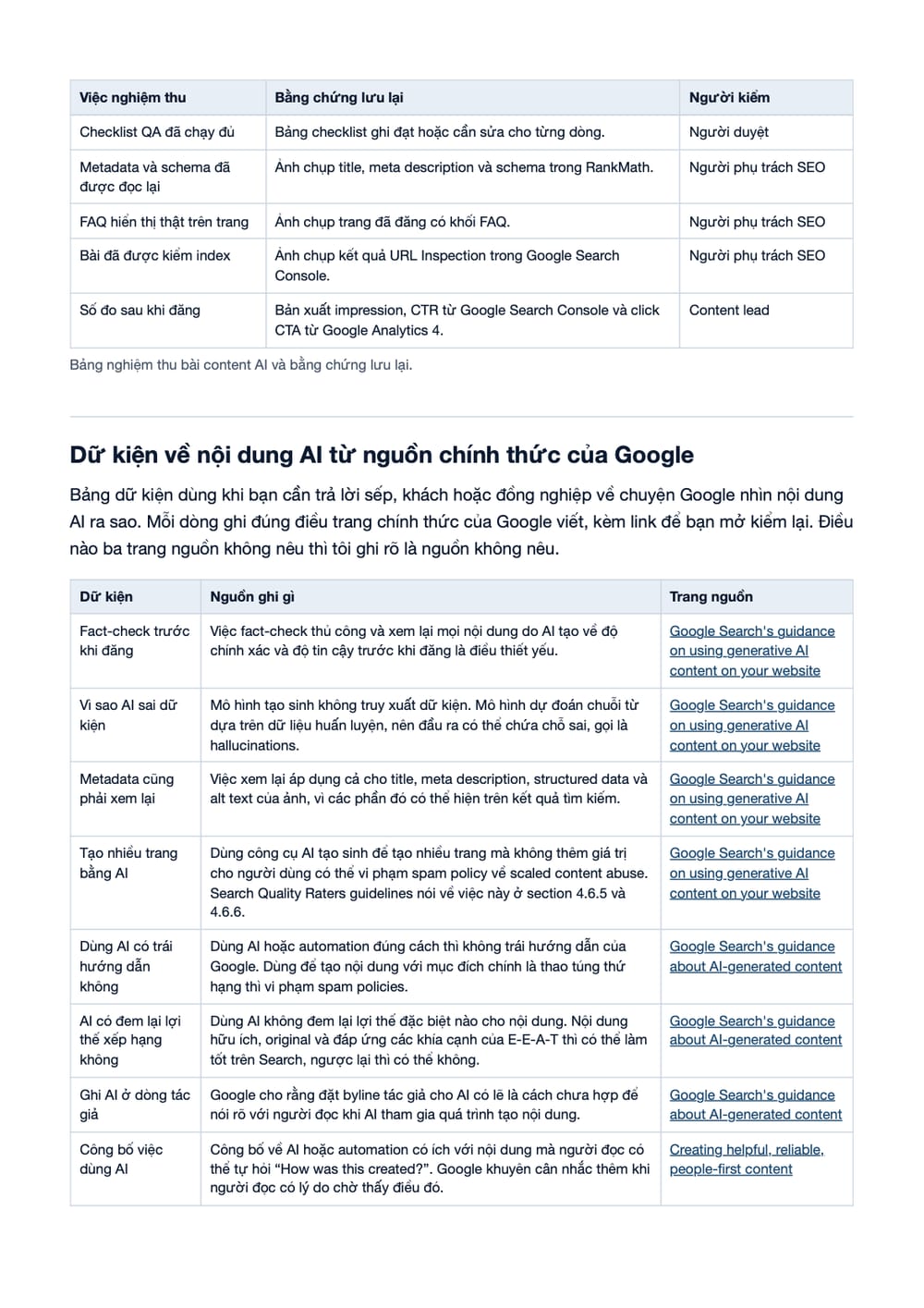 | Việc nghiệm thu | Bằng chứng lưu lại | Người kiểm |
|---|---|---|
| Checklist QA đã chạy đủ | Bảng checklist ghi đạt hoặc cần sửa cho từng dòng. | Người duyệt |
| Metadata và schema đã được đọc lại | Ảnh chụp title, meta description và schema trong RankMath. | Người phụ trách SEO |
| FAQ hiển thị thật trên trang | Ảnh chụp trang đã đăng có khối FAQ. | Người phụ trách SEO |
| Bài đã được kiểm index | Ảnh chụp kết quả URL Inspection trong Google Search Console. | Người phụ trách SEO |
| Số đo sau khi đăng | Bản xuất impression, CTR từ Google Search Console và click CTA từ Google Analytics 4. | Content lead |

Bảng nghiệm thu bài content AI và bằng chứng lưu lại.

Dữ kiện về nội dung AI từ nguồn chính thức của Google

Bảng dữ kiện dùng khi bạn cần trả lời sếp, khách hoặc đồng nghiệp về chuyện Google nhìn nội dung AI ra sao. Mỗi dòng ghi đúng điều trang chính thức của Google viết, kèm link để bạn mở kiểm lại. Điều nào ba trang nguồn không nêu thì tôi ghi rõ là nguồn không nêu.

| Dữ kiện | Nguồn ghi gì | Trang nguồn |
|---|---|---|
| Fact-check trước khi đăng | Việc fact-check thủ công và xem lại mọi nội dung do AI tạo về độ chính xác và độ tin cậy trước khi đăng là điều thiết yếu. | Google Search's guidance on using generative AI content on your website |
| Vì sao AI sai dữ kiện | Mô hình tạo sinh không truy xuất dữ kiện. Mô hình dự đoán chuỗi từ dựa trên dữ liệu huấn luyện, nên đầu ra có thể chứa chỗ sai, gọi là hallucinations. | Google Search's guidance on using generative AI content on your website |
| Metadata cũng phải xem lại | Việc xem lại áp dụng cả cho title, meta description, structured data và alt text của ảnh, vì các phần đó có thể hiện trên kết quả tìm kiếm. | Google Search's guidance on using generative AI content on your website |
| Tạo nhiều trang bằng AI | Dùng công cụ AI tạo sinh để tạo nhiều trang mà không thêm giá trị cho người dùng có thể vi phạm spam policy về scaled content abuse. Search Quality Raters guidelines nói về việc này ở section 4.6.5 và 4.6.6. | Google Search's guidance on using generative AI content on your website |
| Dùng AI có trái hướng dẫn không | Dùng AI hoặc automation đúng cách thì không trái hướng dẫn của Google. Dùng để tạo nội dung với mục đích chính là thao túng thứ hạng thì vi phạm spam policies. | Google Search's guidance about AI-generated content |
| AI có đem lại lợi thế xếp hạng không | Dùng AI không đem lại lợi thế đặc biệt nào cho nội dung. Nội dung hữu ích, original và đáp ứng các khía cạnh của E-E-A-T thì có thể làm tốt trên Search, ngược lại thì có thể không. | Google Search's guidance about AI-generated content |
| Ghi AI ở dòng tác giả | Google cho rằng đặt byline tác giả cho AI có lẽ là cách chưa hợp để nói rõ với người đọc khi AI tham gia quá trình tạo nội dung. | Google Search's guidance about AI-generated content |
| Công bố việc dùng AI | Công bố về AI hoặc automation có ích với nội dung mà người đọc có thể tự hỏi "How was this created?". Google khuyên cân nhắc thêm khi người đọc có lý do chờ thấy điều đó. | Creating helpful, reliable, people-first content |